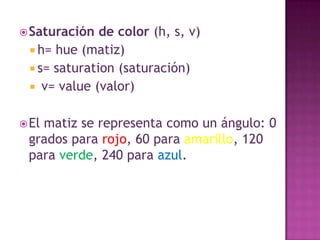 Saturación de color (h, s, v)

h= hue (matiz)

s= saturation (saturación)

v= value (valor)

El matiz se representa como un ángulo: 0 grados para rojo, 60 para amarillo, 120 para verde, 240 para azul.